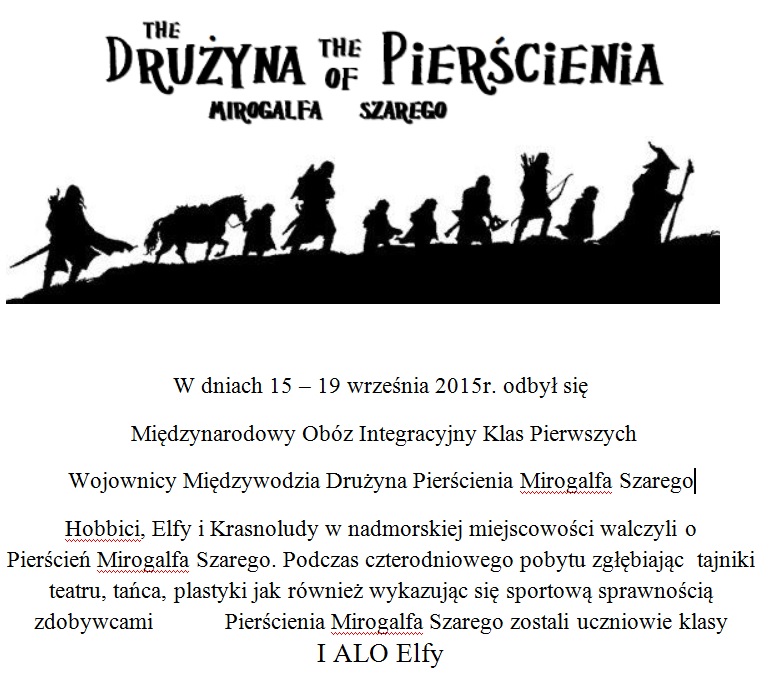 THE
DRUŻYNA THE OF PIERŚCIENIA
MIROGALFA SZAREGO

W dniach 15 – 19 września 2015r. odbył się

Międzynarodowy Obóz Integracyjny Klas Pierwszych

Wojownicy Międzywodzia Drużyna Pierścienia Mirogalfa Szarego

Hobbici, Elfy i Krasnoludy w nadmorskiej miejscowości walczyli o Pierścień Mirogalfa Szarego. Podczas czterodniowego pobytu zgłębiając tajniki teatru, tańca, plastyki jak również wykazując się sportową sprawnością zdobywcami Pierścienia Mirogalfa Szarego zostali uczniowie klasy I ALO Elfy